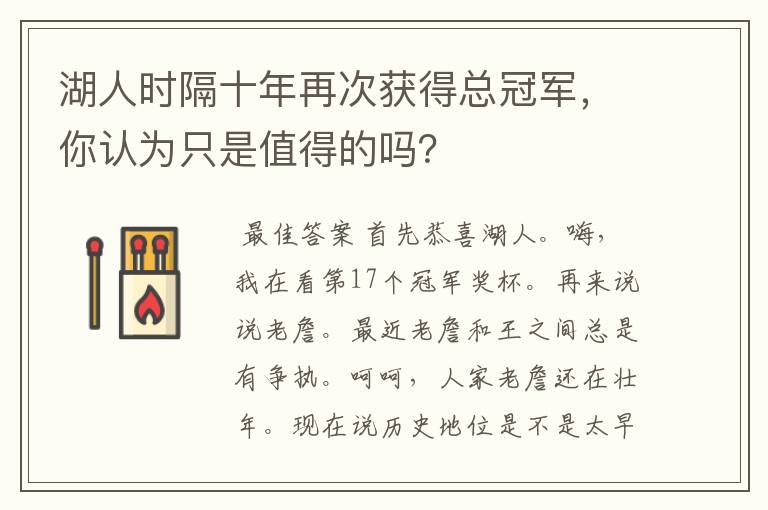 湖人时隔十年再次获得总冠军，你认为只是值得的吗？

最佳答案 首先恭喜湖人。嗨，我在看第17个冠军奖杯。再来说说老詹。最近老詹和王之间总是有争执。呵呵，人家老詹还在壮年。现在说历史地位是不是太早